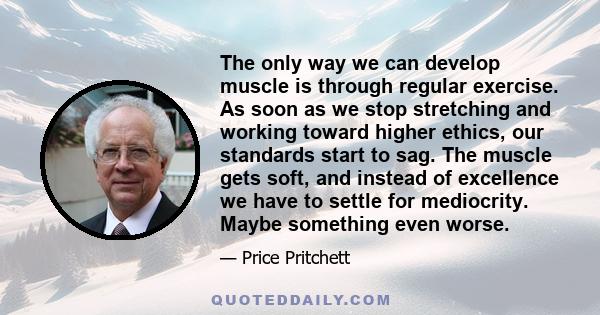 The only way we can develop muscle is through regular exercise. As soon as we stop stretching and working toward higher ethics, our standards start to sag. The muscle gets soft, and instead of excellence we have to settle for mediocrity. Maybe something even worse.

— Price Pritchett

QUOTEDDAILY.COM